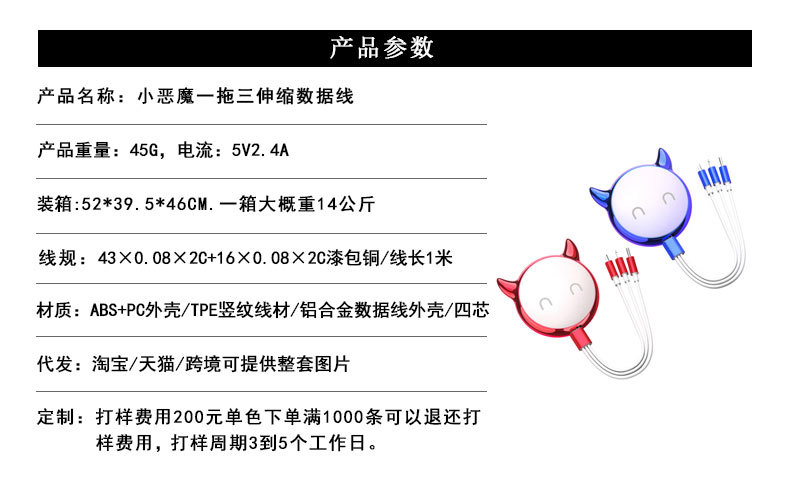 产品参数

产品名称：小恶魔一拖三伸缩数据线

产品重量：45G，电流：5V2.4A

装箱:52*39.5*46CM.一箱大概重14公斤

线规：43×0.08×2C+16×0.08×2C漆包铜/线长1米

材质：ABS+PC外壳/TPE竖纹线材/铝合金数据线外壳/四芯

代发：淘宝/天猫/跨境可提供整套图片

定制：打样费用200元单色下单满1000条可以退还打样费用，打样周期3到5个工作日。